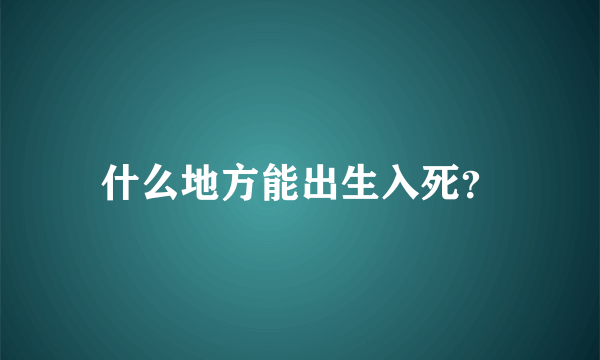 什么地方能出生入死?